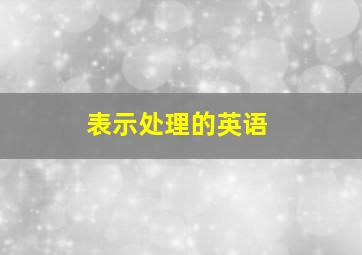 表示处理的英语